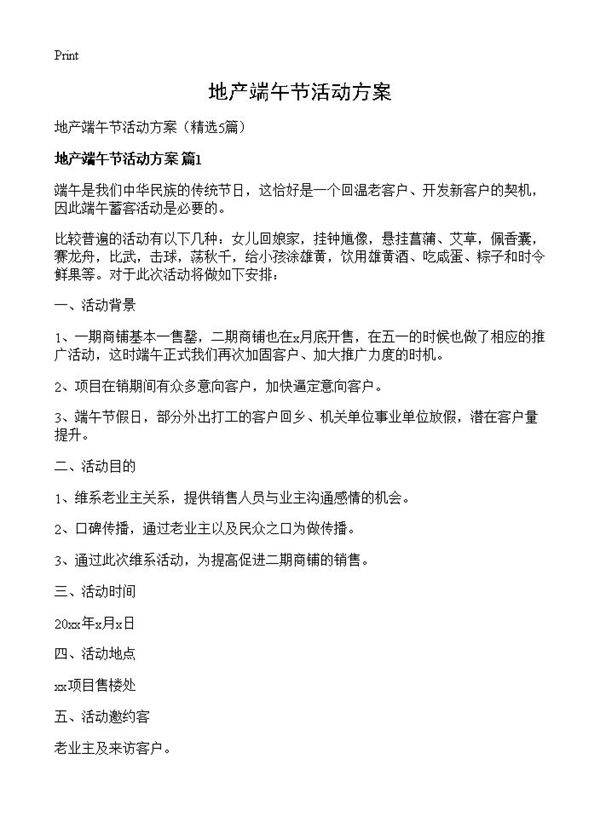 Print

地产端午节活动方案

地产端午节活动方案（精选5篇）

地产端午节活动方案 篇1

端午是我们中华民族的传统节日，这恰好是一个回温老客户、开发新客户的契机，因此端午蓄客活动是必要的。

比较普遍的活动有以下几种：女儿回娘家，挂钟馗像，悬挂菖蒲、艾草，佩香囊，赛龙舟，比武，击球，荡秋千，给小孩涂雄黄，饮用雄黄酒、吃咸蛋、粽子和时令鲜果等。对于此次活动将做如下安排：

一、活动背景

1、一期商铺基本一售罄，二期商铺也在x月底开售，在五一的时候也做了相应的推广活动，这时端午正式我们再次加固客户、加大推广力度的时机。

2、项目在销期间有众多意向客户，加快逼定意向客户。

3、端午节假日，部分外出打工的客户回乡、机关单位事业单位放假，潜在客户量提升。

二、活动目的

1、维系老业主关系，提供销售人员与业主沟通感情的机会。

2、口碑传播，通过老业主以及民众之口为做传播。

3、通过此次维系活动，为提高促进二期商铺的销售。

三、活动时间

20xx年x月x日

四、活动地点

xx项目售楼处

五、活动邀约客

老业主及来访客户。